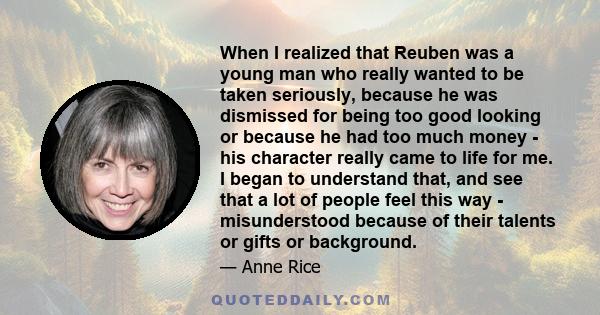 When I realized that Reuben was a young man who really wanted to be taken seriously, because he was dismissed for being too good looking or because he had too much money - his character really came to life for me. I began to understand that, and see that a lot of people feel this way - misunderstood because of their talents or gifts or background.

— Anne Rice

QUOTEDDAILY.COM